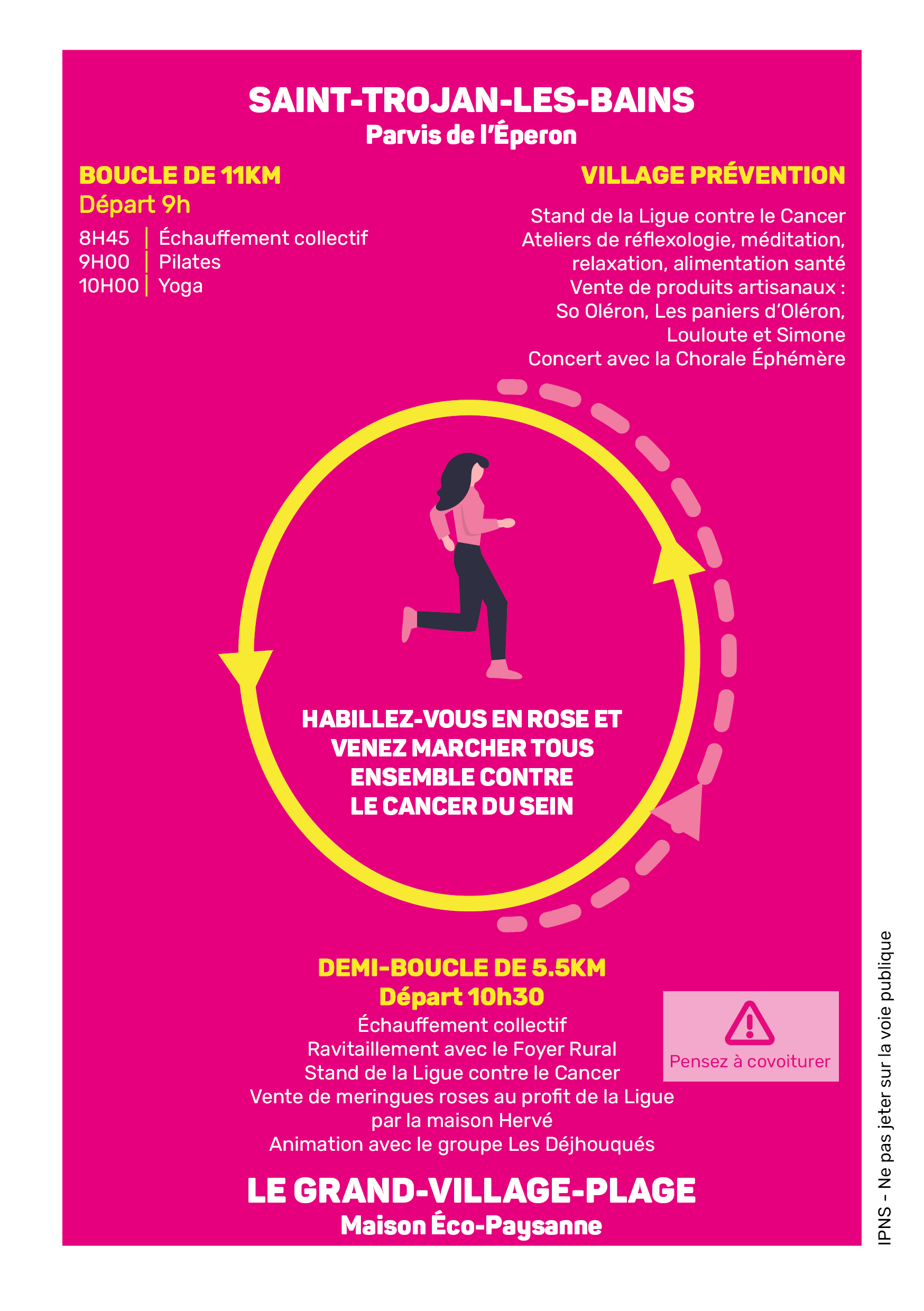 SAINT-TROJAN-LES-BAINS
Parvis de l'Éperon

BOUCLE DE 11KM
Départ 9h

8H45 | Échauffement collectif
9H00 | Pilates
10H00 | Yoga

VILLAGE PRÉVENTION

Stand de la Ligue contre le Cancer
Ateliers de réflexologie, méditation, relaxation, alimentation santé
Vente de produits artisanaux : So Oléron, Les paniers d'Oléron, Louloute et Simone
Concert avec la Chorale Éphémère

HABILLEZ-VOUS EN ROSE ET VENEZ MARCHER TOUS ENSEMBLE CONTRE LE CANCER DU SEIN

DEMI-BOUCLE DE 5.5KM
Départ 10h30
Échauffement collectif
Ravitaillement avec le Foyer Rural
Stand de la Ligue contre le Cancer
Vente de meringues roses au profit de la Ligue par la maison Hervé
Animation avec le groupe Les Déjhouqués

Pensez à covoiturer

LE GRAND-VILLAGE-PLAGE
Maison Éco-Paysanne

IPNS - Ne pas jeter sur la voie publique